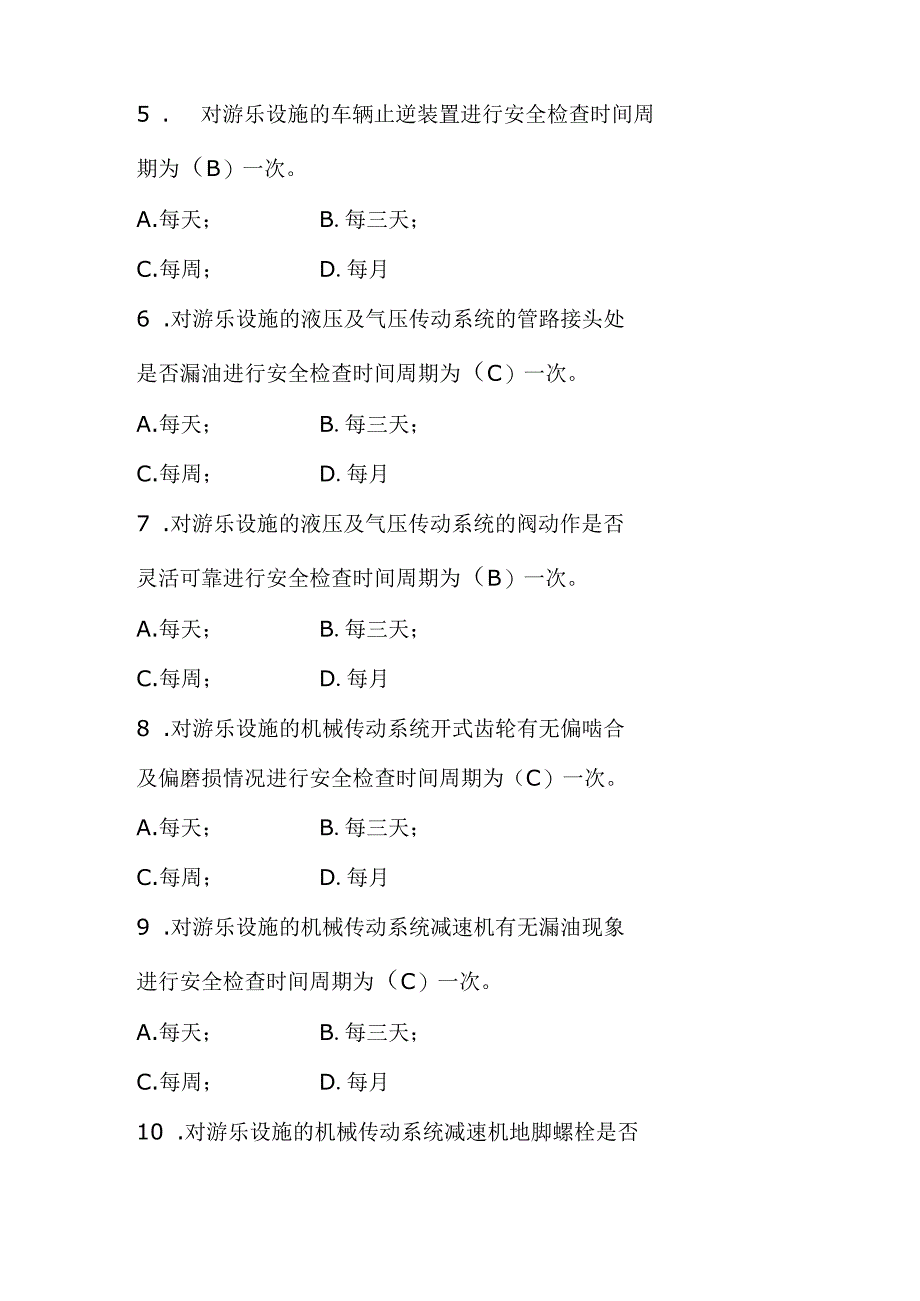 5．　对游乐设施的车辆止逆装置进行安全检查时间周期为（B）一次。

A.每天；　　B. 每三天；

C.每周；　　D. 每月

6 .对游乐设施的液压及气压传动系统的管路接头处是否漏油进行安全检查时间周期为（C）一次。

A.每天；　　B. 每三天；

C.每周；　　D. 每月

7 .对游乐设施的液压及气压传动系统的阀动作是否灵活可靠进行安全检查时间周期为（B）一次。

A.每天；　　B. 每三天；

C.每周；　　D. 每月

8 .对游乐设施的机械传动系统开式齿轮有无偏啮合及偏磨损情况进行安全检查时间周期为（C）一次。

A.每天；　　B. 每三天；

C.每周；　　D. 每月

9 .对游乐设施的机械传动系统减速机有无漏油现象进行安全检查时间周期为（C）一次。

A.每天；　　B. 每三天；

C.每周；　　D. 每月

10 .对游乐设施的机械传动系统减速机地脚螺栓是否